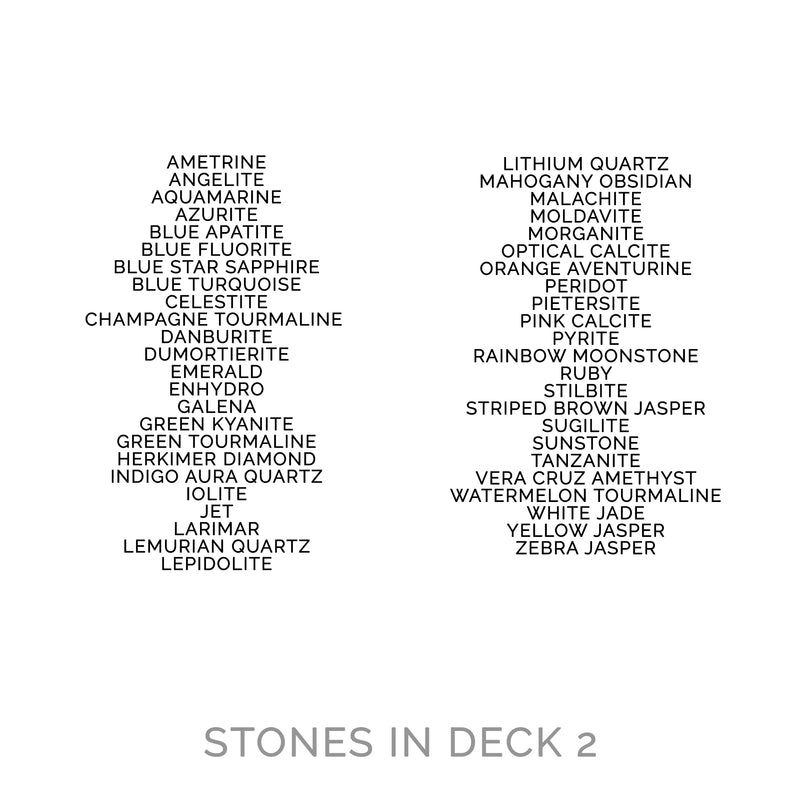 AMETRINE
ANGELITE
AQUAMARINE
AZURITE
BLUE APATITE
BLUE FLUORITE
BLUE STAR SAPPHIRE
BLUE TURQUOISE
CELESTITE
CHAMPAGNE TOURMALINE
DANBURITE
DUMORTIERITE
EMERALD
ENHYDRO
GALENA
GREEN KYANITE
GREEN TOURMALINE
HERKIMER DIAMOND
INDIGO AURA QUARTZ
IOLITE
JET
LARIMAR
LEMURIAN QUARTZ
LEPIDOLITE

LITHIUM QUARTZ
MAHOGANY OBSIDIAN
MALACHITE
MOLDAVITE
MORGANITE
OPTICAL CALCITE
ORANGE AVENTURINE
PERIDOT
PIETERSITE
PINK CALCITE
PYRITE
RAINBOW MOONSTONE
RUBY
STILBITE
STRIPED BROWN JASPER
SUGILITE
SUNSTONE
TANZANITE
VERA CRUZ AMETHYST
WATERMELON TOURMALINE
WHITE JADE
YELLOW JASPER
ZEBRA JASPER

STONES IN DECK 2